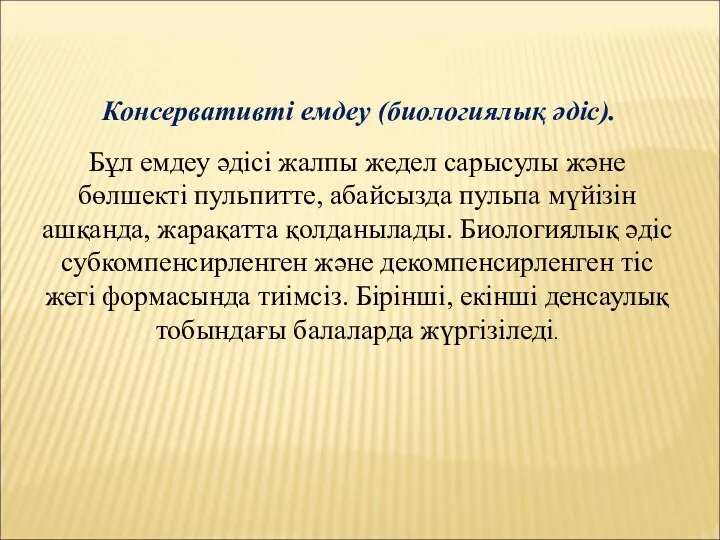 Консервативті емдеу (биологиялық әдіс).

Бұл емдеу әдісі жалпы жедел сарысулы және бөлшекті пульпитте, абайсызда пульпа мүйізін ашқанда, жарақатта қолданылады. Биологиялық әдіс субкомпенсирленген және декомпенсирленген тіс жегі формасында тиімсіз. Бірінші, екінші денсаулық тобындағы балаларда жүргізіледі.